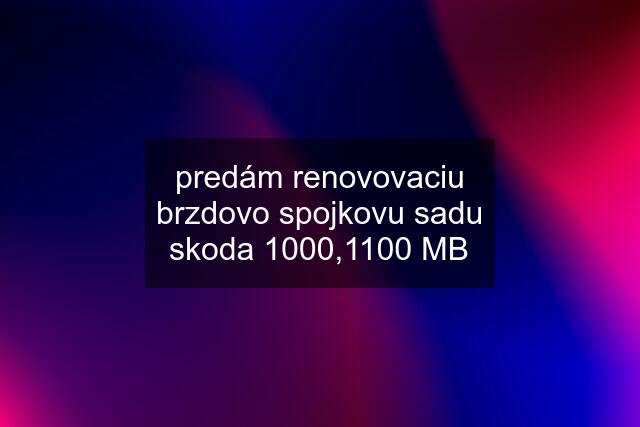 predám renovovaciu brzdovo spojkovu sadu skoda 1000,1100 MB